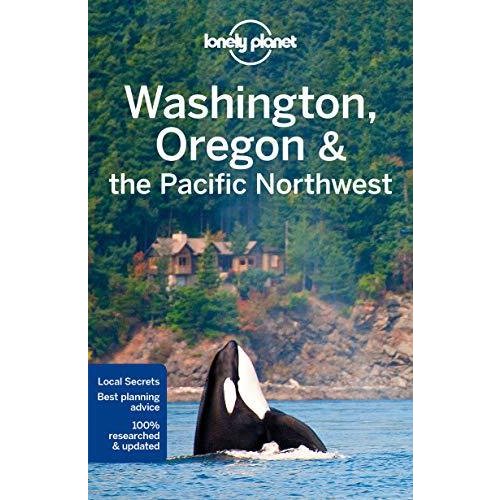 lonely planet

Washington, Oregon & the Pacific Northwest

Local Secrets
Best planning advice
100% researched & updated